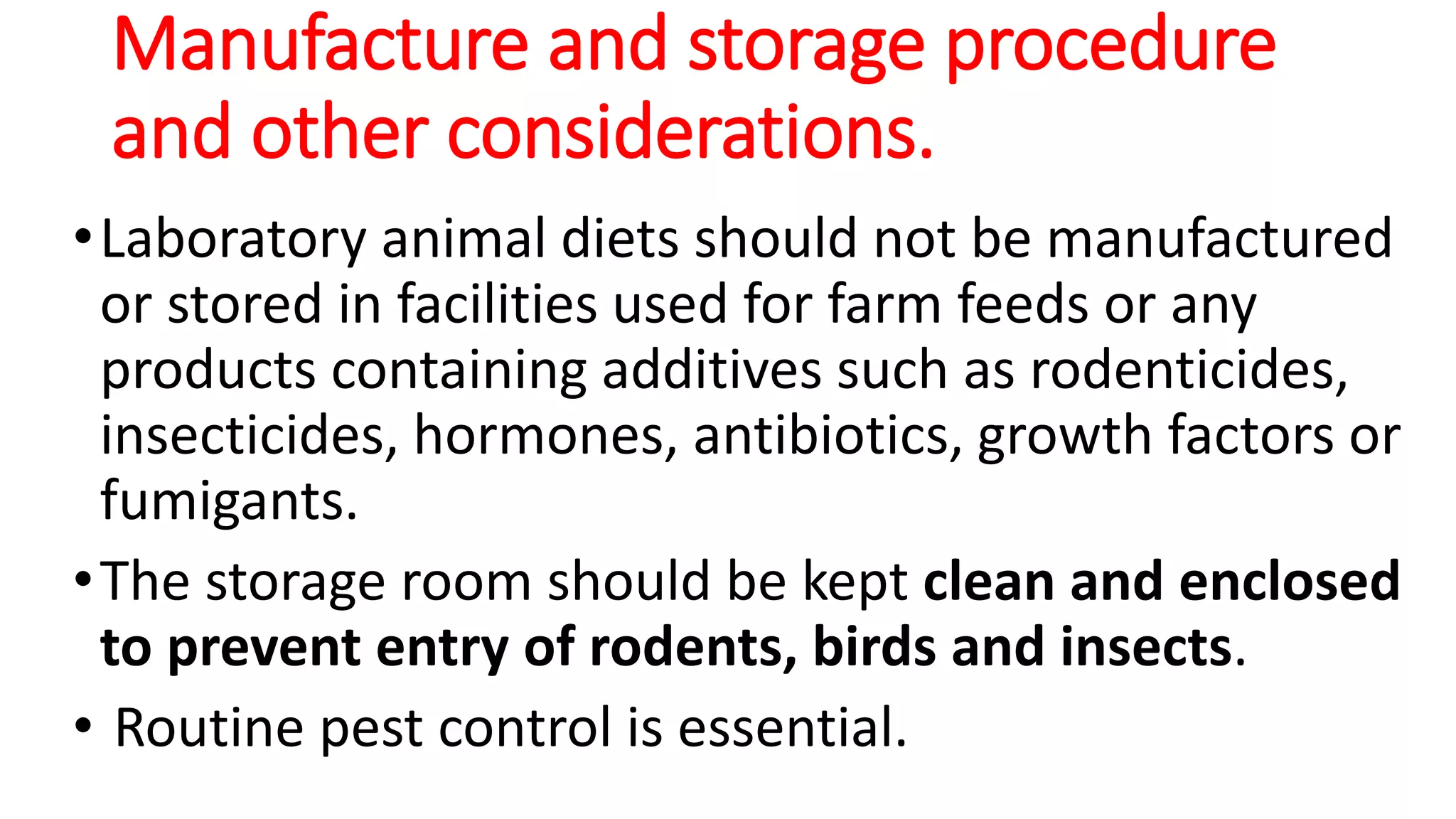 Manufacture and storage procedure and other considerations.

• Laboratory animal diets should not be manufactured or stored in facilities used for farm feeds or any products containing additives such as rodenticides, insecticides, hormones, antibiotics, growth factors or fumigants.

• The storage room should be kept clean and enclosed to prevent entry of rodents, birds and insects.

• Routine pest control is essential.